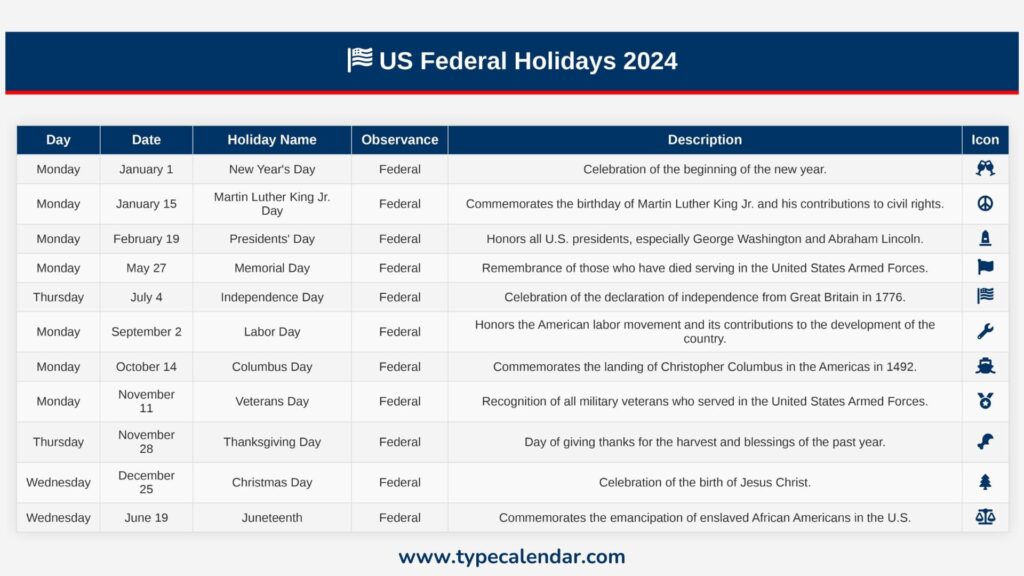 US Federal Holidays 2024

| Day | Date | Holiday Name | Observance | Description | Icon |
|---|---|---|---|---|---|
| Monday | January 1 | New Year's Day | Federal | Celebration of the beginning of the new year. | |
| Monday | January 15 | Martin Luther King Jr. Day | Federal | Commemorates the birthday of Martin Luther King Jr. and his contributions to civil rights. | |
| Monday | February 19 | Presidents' Day | Federal | Honors all U.S. presidents, especially George Washington and Abraham Lincoln. | |
| Monday | May 27 | Memorial Day | Federal | Remembrance of those who have died serving in the United States Armed Forces. | |
| Thursday | July 4 | Independence Day | Federal | Celebration of the declaration of independence from Great Britain in 1776. | |
| Monday | September 2 | Labor Day | Federal | Honors the American labor movement and its contributions to the development of the country. | |
| Monday | October 14 | Columbus Day | Federal | Commemorates the landing of Christopher Columbus in the Americas in 1492. | |
| Monday | November 11 | Veterans Day | Federal | Recognition of all military veterans who served in the United States Armed Forces. | |
| Thursday | November 28 | Thanksgiving Day | Federal | Day of giving thanks for the harvest and blessings of the past year. | |
| Wednesday | December 25 | Christmas Day | Federal | Celebration of the birth of Jesus Christ. | |
| Wednesday | June 19 | Juneteenth | Federal | Commemorates the emancipation of enslaved African Americans in the U.S. | |

www.typecalendar.com